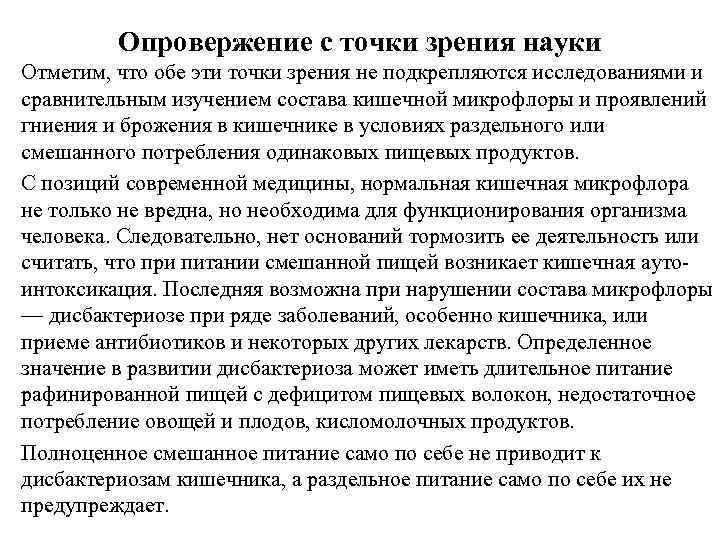 Опровержение с точки зрения науки

Отметим, что обе эти точки зрения не подкрепляются исследованиями и сравнительным изучением состава кишечной микрофлоры и проявлений гниения и брожения в кишечнике в условиях раздельного или смешанного потребления одинаковых пищевых продуктов.

С позиций современной медицины, нормальная кишечная микрофлора не только не вредна, но необходима для функционирования организма человека. Следовательно, нет оснований тормозить ее деятельность или считать, что при питании смешанной пищей возникает кишечная аутоинтоксикация. Последняя возможна при нарушении состава микрофлоры — дисбактериозе при ряде заболеваний, особенно кишечника, или приеме антибиотиков и некоторых других лекарств. Определенное значение в развитии дисбактериоза может иметь длительное питание рафинированной пищей с дефицитом пищевых волокон, недостаточное потребление овощей и плодов, кисломолочных продуктов.

Полноценное смешанное питание само по себе не приводит к дисбактериозам кишечника, а раздельное питание само по себе их не предупреждает.